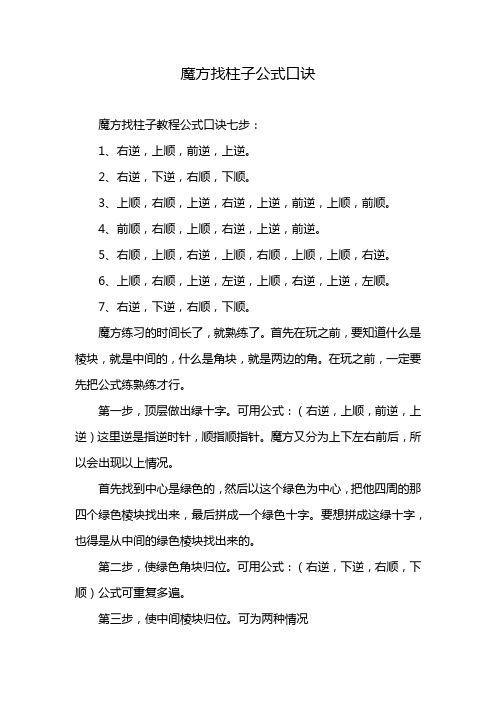 魔方找柱子公式口诀

魔方找柱子教程公式口诀七步：

1、右逆，上顺，前逆，上逆。

2、右逆，下逆，右顺，下顺。

3、上顺，右顺，上逆，右逆，上逆，前逆，上顺，前顺。

4、前顺，右顺，上顺，右逆，上逆，前逆。

5、右顺，上顺，右逆，上顺，右顺，上顺，上顺，右逆。

6、上顺，右顺，上逆，左逆，上顺，右逆，上逆，左顺。

7、右逆，下逆，右顺，下顺。

魔方练习的时间长了，就熟练了。首先在玩之前，要知道什么是棱块，就是中间的，什么是角块，就是两边的角。在玩之前，一定要先把公式练熟练才行。

第一步，顶层做出绿十字。可用公式：（右逆，上顺，前逆，上逆）这里逆是指逆时针，顺指顺指针。魔方又分为上下左右前后，所以会出现以上情况。

首先找到中心是绿色的，然后以这个绿色为中心，把他四周的那四个绿色棱块找出来，最后拼成一个绿色十字。要想拼成这绿十字，也得是从中间的绿色棱块找出来的。

第二步，使绿色角块归位。可用公式：（右逆，下逆，右顺，下顺）公式可重复多遍。

第三步，使中间棱块归位。可为两种情况